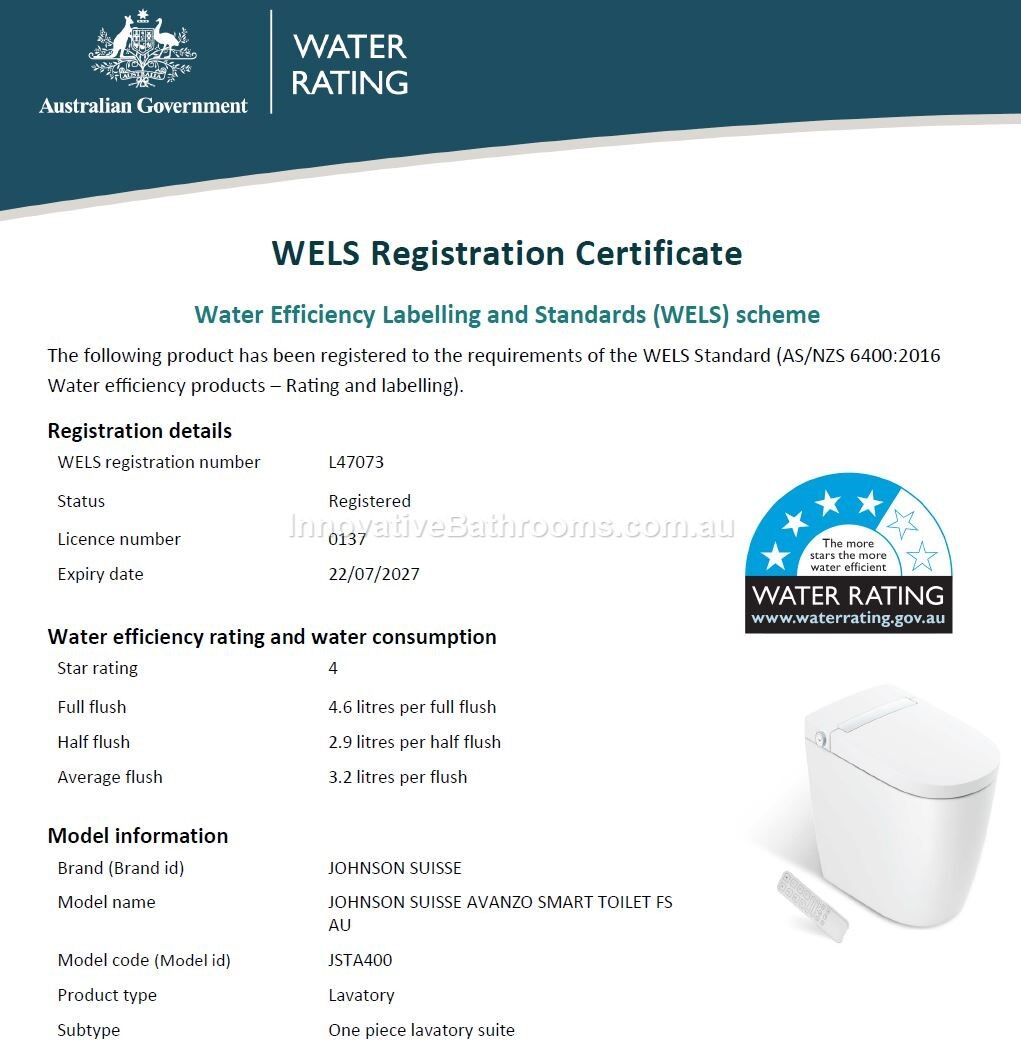 Australian Government

WATER RATING

WELS Registration Certificate

Water Efficiency Labelling and Standards (WELS) scheme

The following product has been registered to the requirements of the WELS Standard (AS/NZS 6400:2016 Water efficiency products – Rating and labelling).

Registration details

| | |
|---|---|
| WELS registration number | L47073 |
| Status | Registered |
| Licence number | 0137 |
| Expiry date | 22/07/2027 |

InnovativeBathrooms.com.au

The more stars the more water efficient

WATER RATING

www.waterrating.gov.au

Water efficiency rating and water consumption

| | |
|---|---|
| Star rating | 4 |
| Full flush | 4.6 litres per full flush |
| Half flush | 2.9 litres per half flush |
| Average flush | 3.2 litres per flush |

Model information

| | |
|---|---|
| Brand (Brand id) | JOHNSON SUISSE |
| Model name | JOHNSON SUISSE AVANZO SMART TOILET FS AU |
| Model code (Model id) | JSTA400 |
| Product type | Lavatory |
| Subtype | One piece lavatory suite |